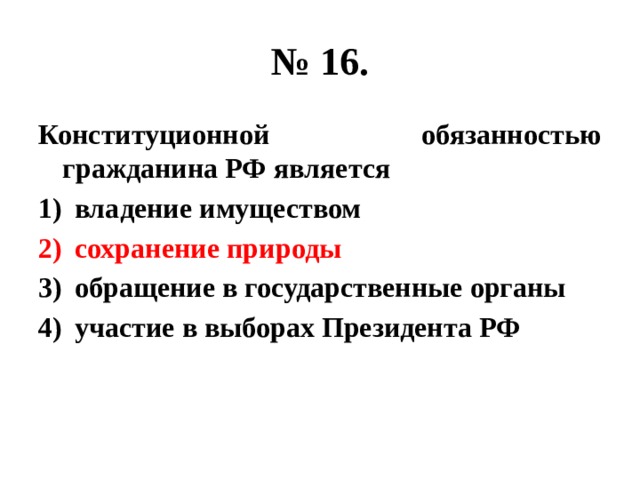 № 16.

Конституционной обязанностью гражданина РФ является

1) владение имуществом
2) сохранение природы
3) обращение в государственные органы
4) участие в выборах Президента РФ